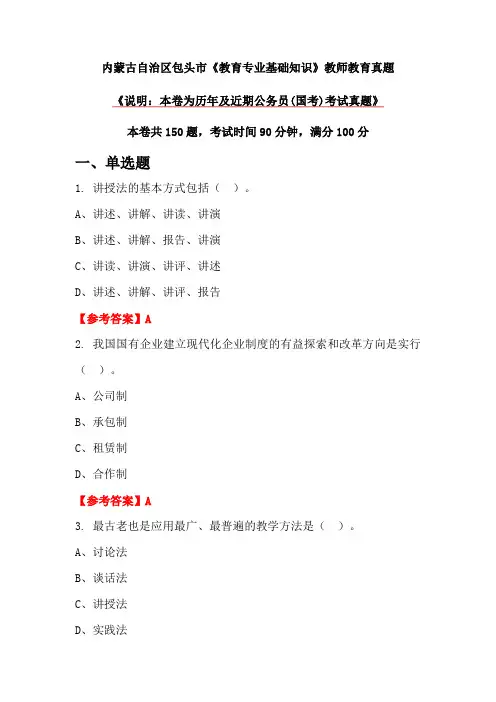 内蒙古自治区包头市《教育专业基础知识》教师教育真题

《说明：本卷为历年及近期公务员(国考)考试真题》

本卷共 150 题，考试时间 90 分钟，满分 100 分

一、单选题

1. 讲授法的基本方式包括（ ）。

A、讲述、讲解、讲读、讲演

B、讲述、讲解、报告、讲演

C、讲读、讲演、讲评、讲述

D、讲述、讲解、讲评、报告

【参考答案】A

2. 我国国有企业建立现代化企业制度的有益探索和改革方向是实行（ ）。

A、公司制

B、承包制

C、租赁制

D、合作制

【参考答案】A

3. 最古老也是应用最广、最普遍的教学方法是（ ）。

A、讨论法

B、谈话法

C、讲授法

D、实践法